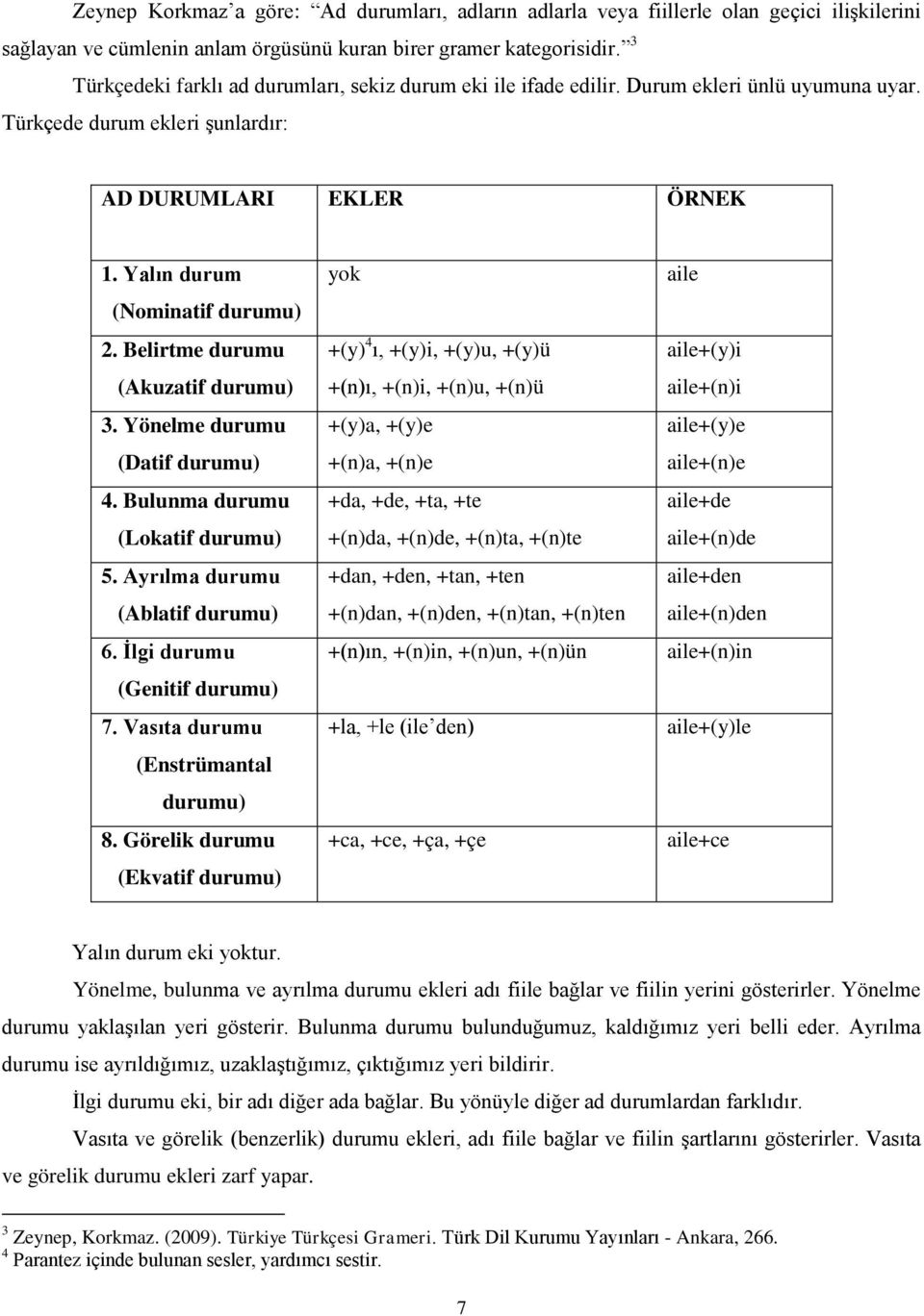 Zeynep Korkmaz'a göre: "Ad durumları, adların adlarla veya fiillerle olan geçici ilişkilerini sağlayan ve cümlenin anlam örgüsünü kuran birer gramer kategorisidir."$^3$

Türkçedeki farklı ad durumları, sekiz durum eki ile ifade edilir. Durum ekleri ünlü uyumuna uyar. Türkçede durum ekleri şunlardır:

| AD DURUMLARI | EKLER | ÖRNEK |
|---|---|---|
| 1. Yalın durum (Nominatif durumu) | yok | aile |
| 2. Belirtme durumu (Akuzatif durumu) | +(y)$^4$ı, +(y)i, +(y)u, +(y)ü +(n)ı, +(n)i, +(n)u, +(n)ü | aile+(y)i aile+(n)i |
| 3. Yönelme durumu (Datif durumu) | +(y)a, +(y)e +(n)a, +(n)e | aile+(y)e aile+(n)e |
| 4. Bulunma durumu (Lokatif durumu) | +da, +de, +ta, +te +(n)da, +(n)de, +(n)ta, +(n)te | aile+de aile+(n)de |
| 5. Ayrılma durumu (Ablatif durumu) | +dan, +den, +tan, +ten +(n)dan, +(n)den, +(n)tan, +(n)ten | aile+den aile+(n)den |
| 6. İlgi durumu (Genitif durumu) | +(n)ın, +(n)in, +(n)un, +(n)ün | aile+(n)in |
| 7. Vasıta durumu (Enstrümantal durumu) | +la, +le (ile'den) | aile+(y)le |
| 8. Görelik durumu (Ekvatif durumu) | +ca, +ce, +ça, +çe | aile+ce |

Yalın durum eki yoktur.

Yönelme, bulunma ve ayrılma durumu ekleri adı fiile bağlar ve fiilin yerini gösterirler. Yönelme durumu yaklaşılan yeri gösterir. Bulunma durumu bulunduğumuz, kaldığımız yeri belli eder. Ayrılma durumu ise ayrıldığımız, uzaklaştığımız, çıktığımız yeri bildirir.

İlgi durumu eki, bir adı diğer ada bağlar. Bu yönüyle diğer ad durumlardan farklıdır.

Vasıta ve görelik (benzerlik) durumu ekleri, adı fiile bağlar ve fiilin şartlarını gösterirler. Vasıta ve görelik durumu ekleri zarf yapar.

$^3$ Zeynep, Korkmaz. (2009). Türkiye Türkçesi Grameri. Türk Dil Kurumu Yayınları - Ankara, 266.
$^4$ Parantez içinde bulunan sesler, yardımcı sestir.

7